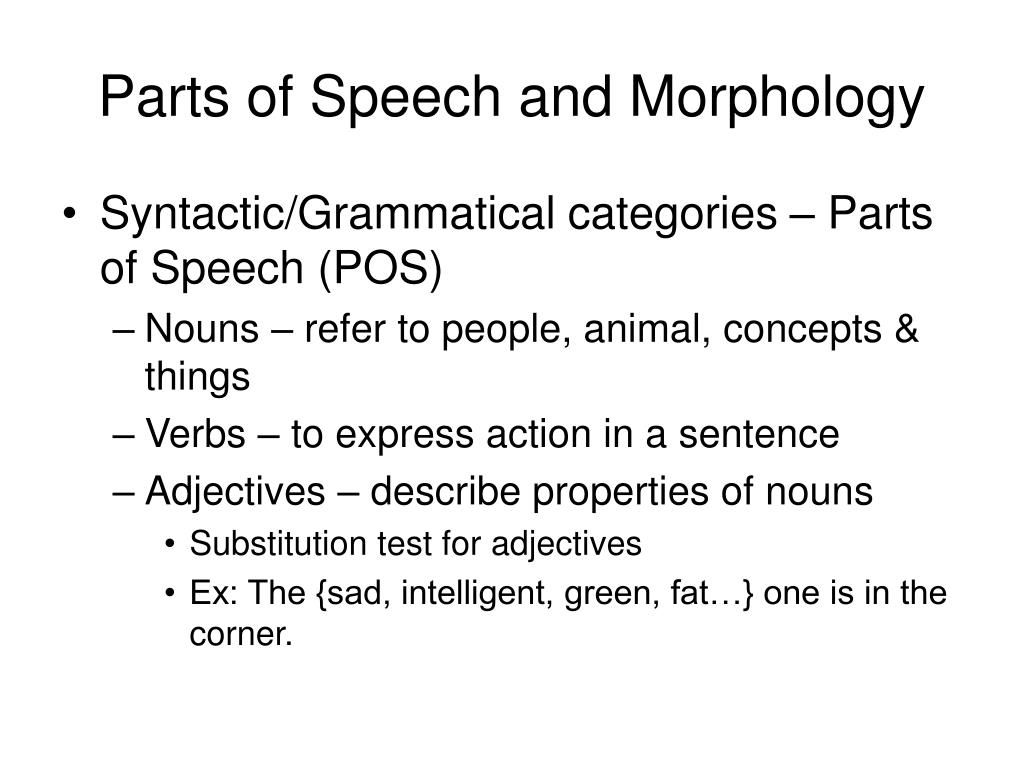 Parts of Speech and Morphology

• Syntactic/Grammatical categories – Parts of Speech (POS)

– Nouns – refer to people, animal, concepts & things

– Verbs – to express action in a sentence

– Adjectives – describe properties of nouns

• Substitution test for adjectives

• Ex: The {sad, intelligent, green, fat…} one is in the corner.